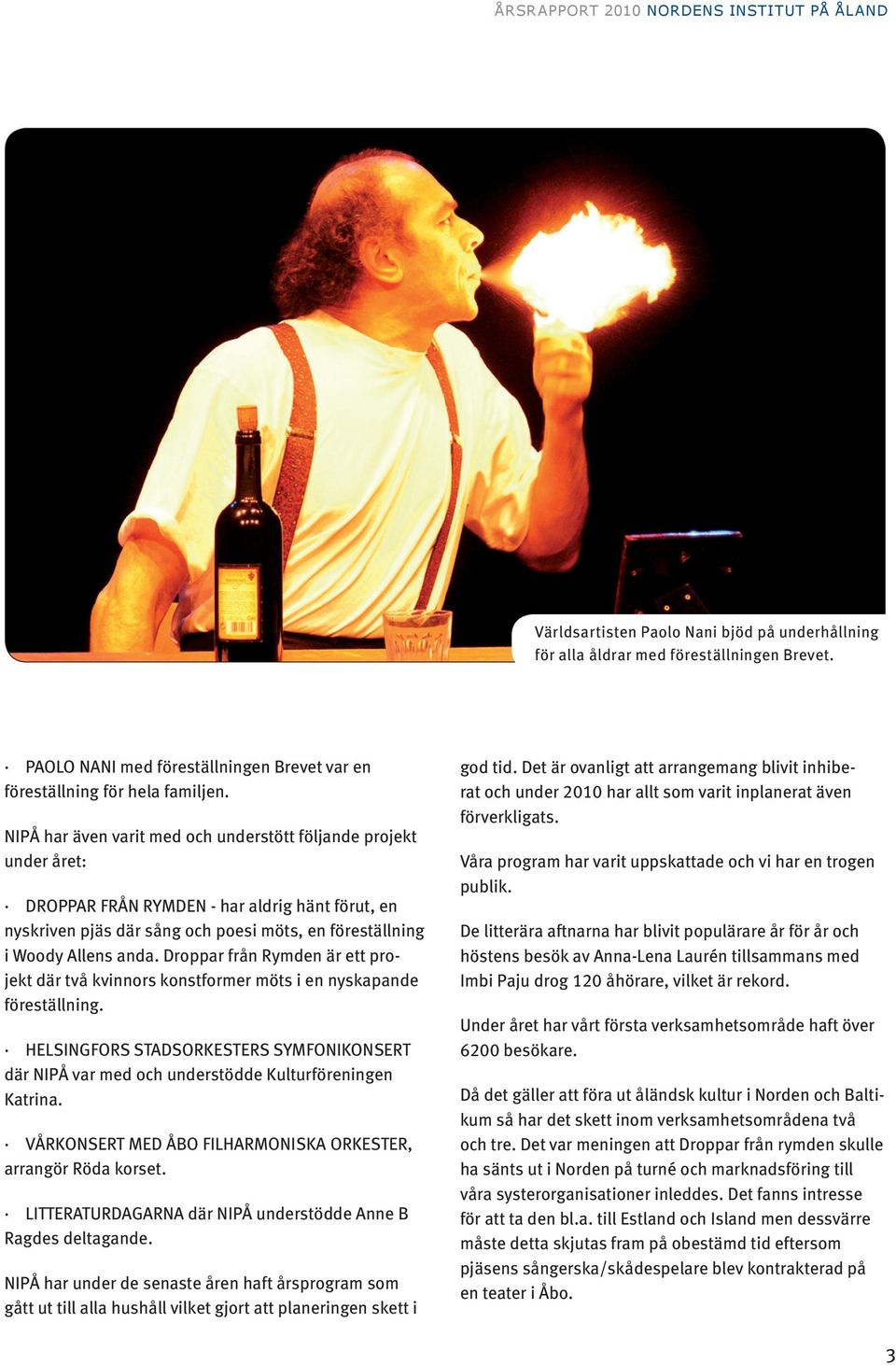 ÅRSRAPPORT 2010 NORDENS INSTITUT PÅ ÅLAND

Världsartisten Paolo Nani bjöd på underhållning för alla åldrar med föreställningen Brevet.

· PAOLO NANI med föreställningen Brevet var en föreställning för hela familjen.

NIPÅ har även varit med och understött följande projekt under året:

· DROPPAR FRÅN RYMDEN - har aldrig hänt förut, en nyskriven pjäs där sång och poesi möts, en föreställning i Woody Allens anda. Droppar från Rymden är ett projekt där två kvinnors konstformer möts i en nyskapande föreställning.

· HELSINGFORS STADSORKESTERS SYMFONIKONSERT där NIPÅ var med och understödde Kulturföreningen Katrina.

· VÅRKONSERT MED ÅBO FILHARMONISKA ORKESTER, arrangör Röda korset.

· LITTERATURDAGARNA där NIPÅ understödde Anne B Ragdes deltagande.

NIPÅ har under de senaste åren haft årsprogram som gått ut till alla hushåll vilket gjort att planeringen skett i god tid. Det är ovanligt att arrangemang blivit inhiberat och under 2010 har allt som varit inplanerat även förverkligats.

Våra program har varit uppskattade och vi har en trogen publik.

De litterära aftnarna har blivit populärare år för år och höstens besök av Anna-Lena Laurén tillsammans med Imbi Paju drog 120 åhörare, vilket är rekord.

Under året har vårt första verksamhetsområde haft över 6200 besökare.

Då det gäller att föra ut åländsk kultur i Norden och Baltikum så har det skett inom verksamhetsområdena två och tre. Det var meningen att Droppar från rymden skulle ha sänts ut i Norden på turné och marknadsföring till våra systerorganisationer inleddes. Det fanns intresse för att ta den bl.a. till Estland och Island men dessvärre måste detta skjutas fram på obestämd tid eftersom pjäsens sångerska/skådespelare blev kontrakterad på en teater i Åbo.

3